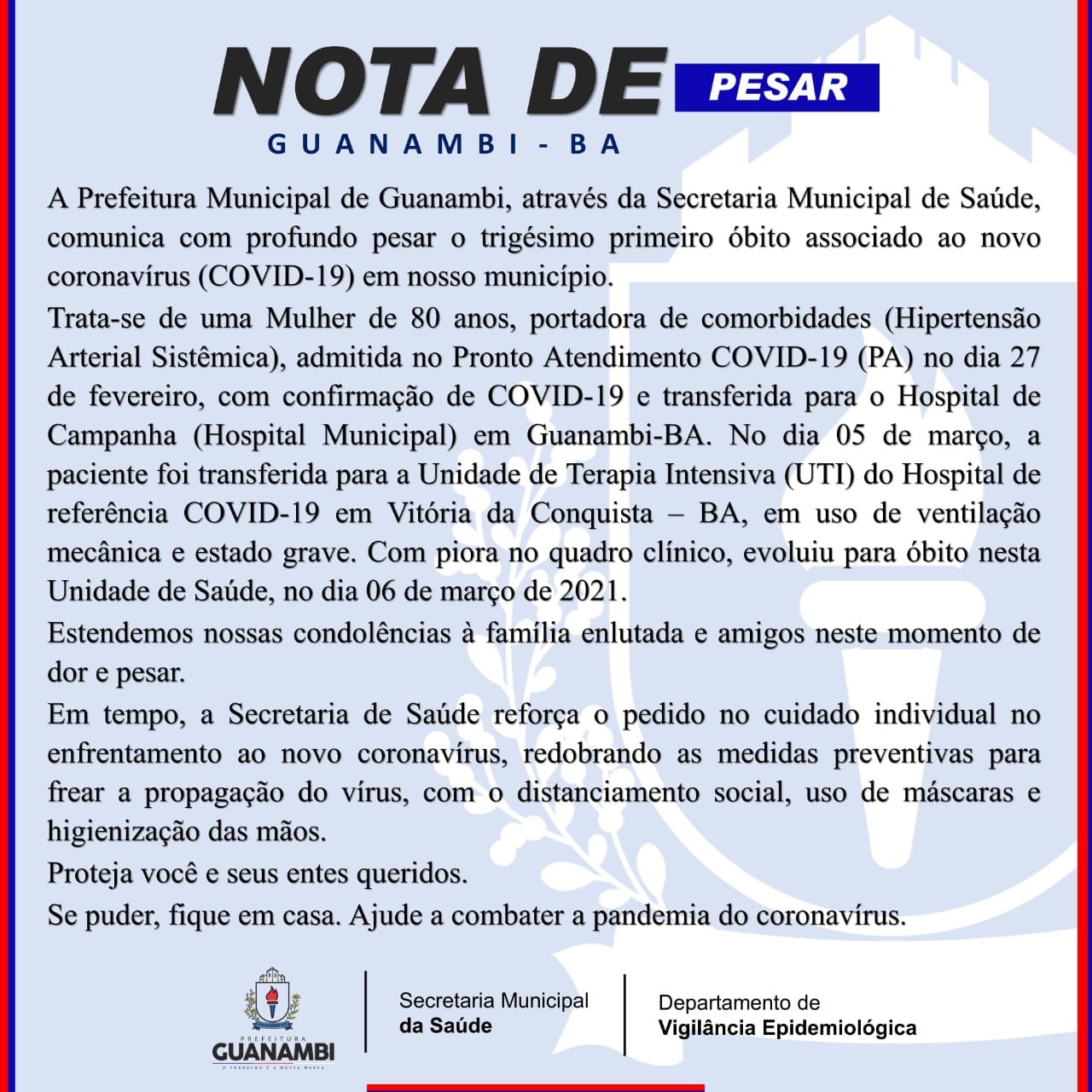 NOTA DE PESAR
GUANAMBI - BA

A Prefeitura Municipal de Guanambi, através da Secretaria Municipal de Saúde, comunica com profundo pesar o trigésimo primeiro óbito associado ao novo coronavírus (COVID-19) em nosso município.

Trata-se de uma Mulher de 80 anos, portadora de comorbidades (Hipertensão Arterial Sistêmica), admitida no Pronto Atendimento COVID-19 (PA) no dia 27 de fevereiro, com confirmação de COVID-19 e transferida para o Hospital de Campanha (Hospital Municipal) em Guanambi-BA. No dia 05 de março, a paciente foi transferida para a Unidade de Terapia Intensiva (UTI) do Hospital de referência COVID-19 em Vitória da Conquista – BA, em uso de ventilação mecânica e estado grave. Com piora no quadro clínico, evoluiu para óbito nesta Unidade de Saúde, no dia 06 de março de 2021.

Estendemos nossas condolências à família enlutada e amigos neste momento de dor e pesar.

Em tempo, a Secretaria de Saúde reforça o pedido no cuidado individual no enfrentamento ao novo coronavírus, redobrando as medidas preventivas para frear a propagação do vírus, com o distanciamento social, uso de máscaras e higienização das mãos.

Proteja você e seus entes queridos.

Se puder, fique em casa. Ajude a combater a pandemia do coronavírus.

PREFEITURA
GUANAMBI
O TRABALHO É A NOSSA MARCA

Secretaria Municipal
da Saúde

Departamento de
Vigilância Epidemiológica